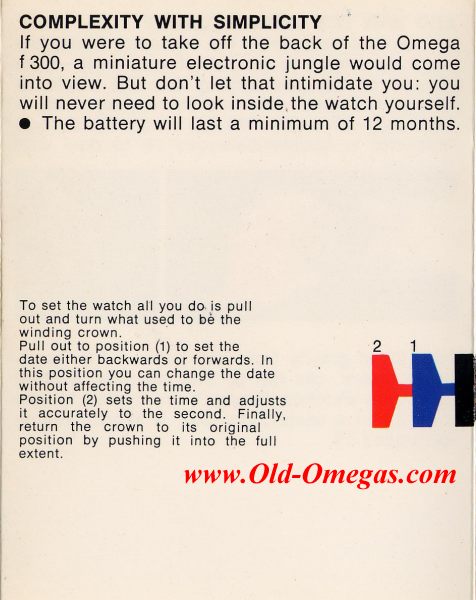 COMPLEXITY WITH SIMPLICITY

If you were to take off the back of the Omega f 300, a miniature electronic jungle would come into view. But don't let that intimidate you: you will never need to look inside the watch yourself.

• The battery will last a minimum of 12 months.

To set the watch all you do is pull out and turn what used to be the winding crown.
Pull out to position (1) to set the date either backwards or forwards. In this position you can change the date without affecting the time.
Position (2) sets the time and adjusts it accurately to the second. Finally, return the crown to its original position by pushing it into the full extent.

2 1

www.Old-Omegas.com